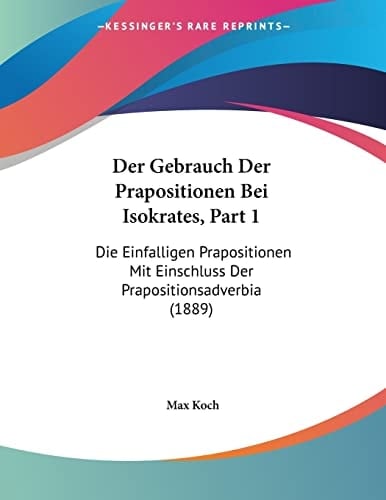 —KESSINGER'S RARE REPRINTS—

Der Gebrauch Der Prapositionen Bei Isokrates, Part 1

Die Einfalligen Prapositionen Mit Einschluss Der Prapositionsadverbia (1889)

Max Koch